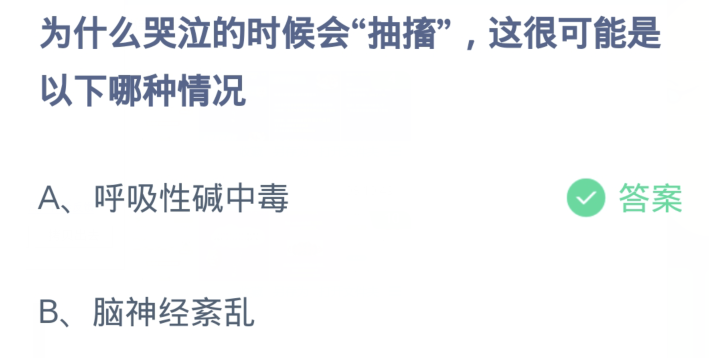 为什么哭泣的时候会“抽搐”，这很可能是以下哪种情况

A、呼吸性碱中毒

答案

B、脑神经紊乱